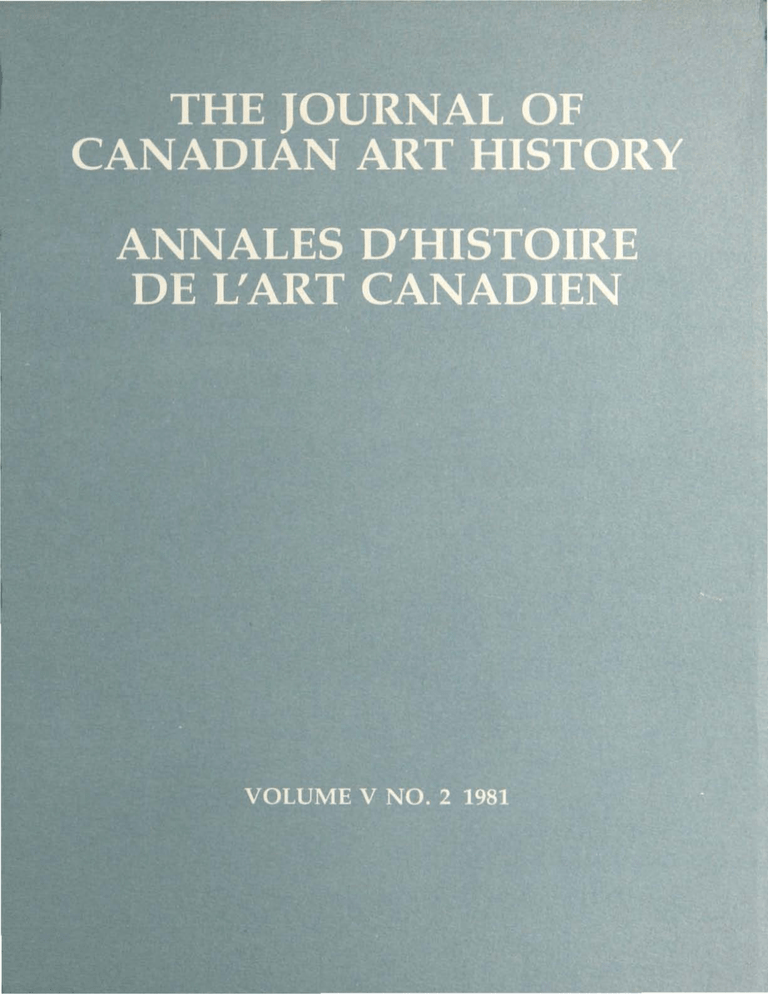 THE JOURNAL OF CANADIAN ART HISTORY

ANNALES D'HISTOIRE DE L'ART CANADIEN

VOLUME V NO. 2 1981